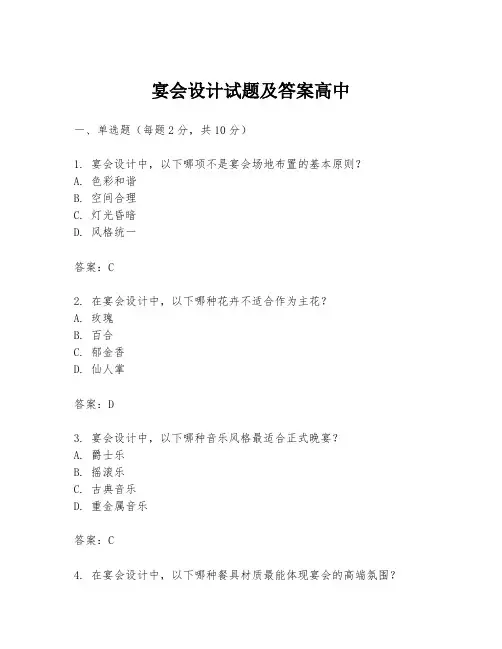 宴会设计试题及答案高中

一、单选题（每题 2 分，共 10 分）

1. 宴会设计中，以下哪项不是宴会场地布置的基本原则？
A. 色彩和谐
B. 空间合理
C. 灯光昏暗
D. 风格统一

答案：C

2. 在宴会设计中，以下哪种花卉不适合作为主花？
A. 玫瑰
B. 百合
C. 郁金香
D. 仙人掌

答案：D

3. 宴会设计中，以下哪种音乐风格最适合正式晚宴？
A. 爵士乐
B. 摇滚乐
C. 古典音乐
D. 重金属音乐

答案：C

4. 在宴会设计中，以下哪种餐具材质最能体现宴会的高端氛围？